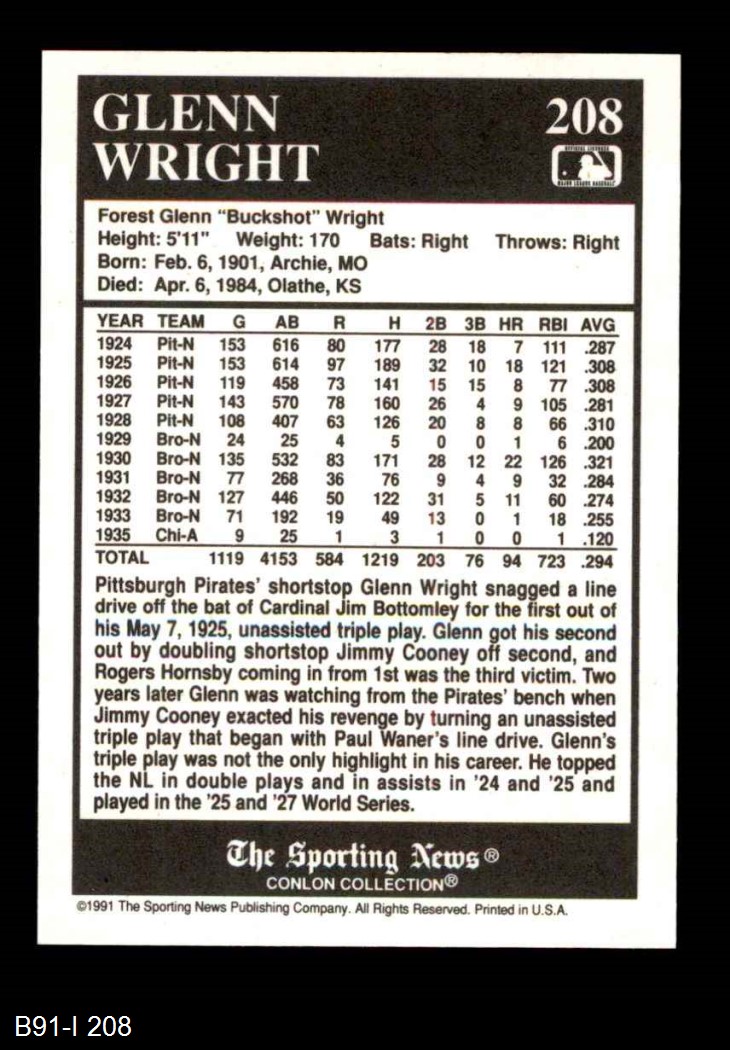 GLENN
WRIGHT

208

Forest Glenn "Buckshot" Wright
Height: 5'11" Weight: 170 Bats: Right Throws: Right
Born: Feb. 6, 1901, Archie, MO
Died: Apr. 6, 1984, Olathe, KS

| YEAR | TEAM | G | AB | R | H | 2B | 3B | HR | RBI | AVG |
|---|---|---|---|---|---|---|---|---|---|---|
| 1924 | Pit-N | 153 | 616 | 80 | 177 | 28 | 18 | 7 | 111 | .287 |
| 1925 | Pit-N | 153 | 614 | 97 | 189 | 32 | 10 | 18 | 121 | .308 |
| 1926 | Pit-N | 119 | 458 | 73 | 141 | 15 | 15 | 8 | 77 | .308 |
| 1927 | Pit-N | 143 | 570 | 78 | 160 | 26 | 4 | 9 | 105 | .281 |
| 1928 | Pit-N | 108 | 407 | 63 | 126 | 20 | 8 | 8 | 66 | .310 |
| 1929 | Bro-N | 24 | 25 | 4 | 5 | 0 | 0 | 1 | 6 | .200 |
| 1930 | Bro-N | 135 | 532 | 83 | 171 | 28 | 12 | 22 | 126 | .321 |
| 1931 | Bro-N | 77 | 268 | 36 | 76 | 9 | 4 | 9 | 32 | .284 |
| 1932 | Bro-N | 127 | 446 | 50 | 122 | 31 | 5 | 11 | 60 | .274 |
| 1933 | Bro-N | 71 | 192 | 19 | 49 | 13 | 0 | 1 | 18 | .255 |
| 1935 | Chi-A | 9 | 25 | 1 | 3 | 1 | 0 | 0 | 1 | .120 |
| TOTAL | | 1119 | 4153 | 584 | 1219 | 203 | 76 | 94 | 723 | .294 |

Pittsburgh Pirates' shortstop Glenn Wright snagged a line drive off the bat of Cardinal Jim Bottomley for the first out of his May 7, 1925, unassisted triple play. Glenn got his second out by doubling shortstop Jimmy Cooney off second, and Rogers Hornsby coming in from 1st was the third victim. Two years later Glenn was watching from the Pirates' bench when Jimmy Cooney exacted his revenge by turning an unassisted triple play that began with Paul Waner's line drive. Glenn's triple play was not the only highlight in his career. He topped the NL in double plays and in assists in '24 and '25 and played in the '25 and '27 World Series.

The Sporting News®
CONLON COLLECTION®

©1991 The Sporting News Publishing Company. All Rights Reserved. Printed in U.S.A.

B91-I 208